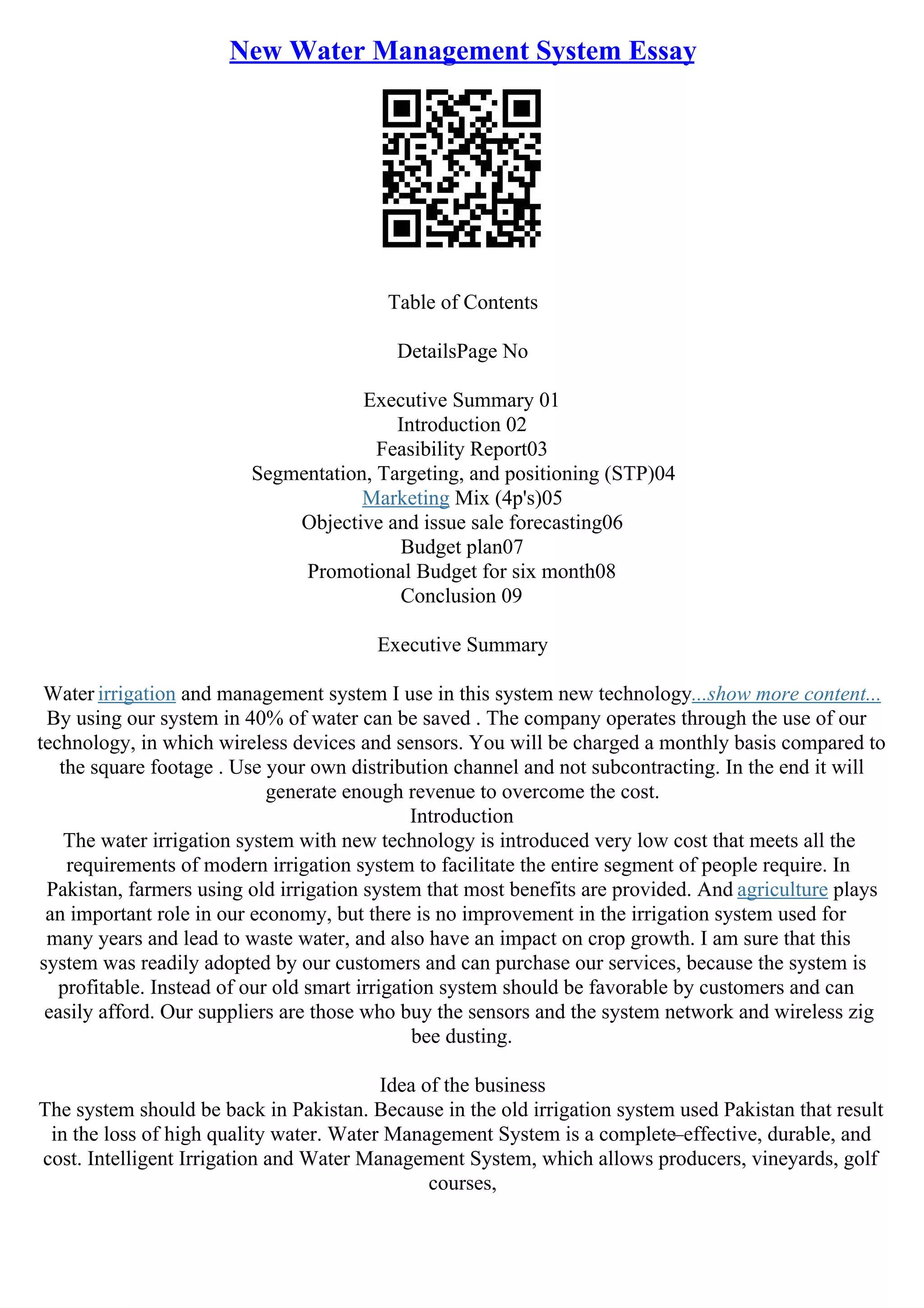 New Water Management System Essay

Table of Contents

DetailsPage No

Executive Summary 01
Introduction 02
Feasibility Report03
Segmentation, Targeting, and positioning (STP)04
Marketing Mix (4p's)05
Objective and issue sale forecasting06
Budget plan07
Promotional Budget for six month08
Conclusion 09

Executive Summary

Water irrigation and management system I use in this system new technology...show more content...
By using our system in 40% of water can be saved . The company operates through the use of our technology, in which wireless devices and sensors. You will be charged a monthly basis compared to the square footage . Use your own distribution channel and not subcontracting. In the end it will generate enough revenue to overcome the cost.
Introduction
The water irrigation system with new technology is introduced very low cost that meets all the requirements of modern irrigation system to facilitate the entire segment of people require. In Pakistan, farmers using old irrigation system that most benefits are provided. And agriculture plays an important role in our economy, but there is no improvement in the irrigation system used for many years and lead to waste water, and also have an impact on crop growth. I am sure that this system was readily adopted by our customers and can purchase our services, because the system is profitable. Instead of our old smart irrigation system should be favorable by customers and can easily afford. Our suppliers are those who buy the sensors and the system network and wireless zig bee dusting.

Idea of the business
The system should be back in Pakistan. Because in the old irrigation system used Pakistan that result in the loss of high quality water. Water Management System is a complete–effective, durable, and cost. Intelligent Irrigation and Water Management System, which allows producers, vineyards, golf courses,